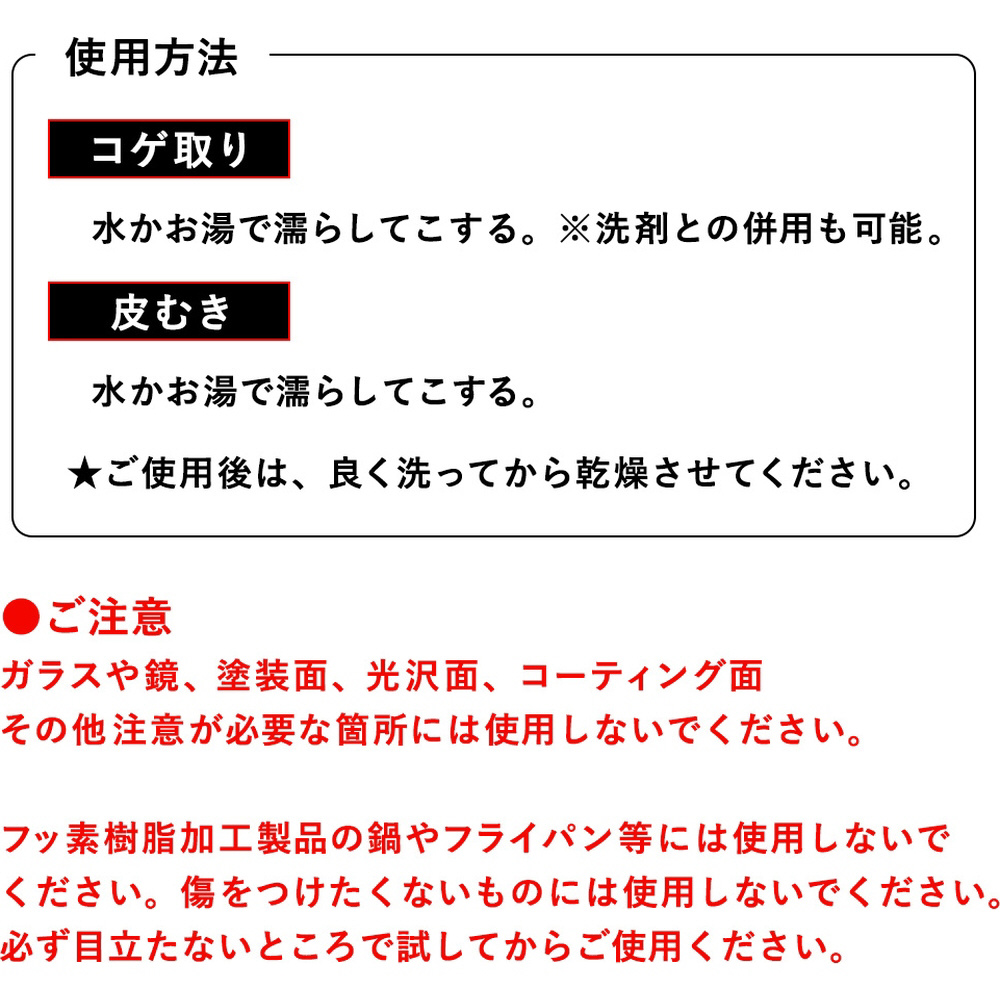 使用方法

コゲ取り

水かお湯で濡らしてこする。※洗剤との併用も可能。

皮むき

水かお湯で濡らしてこする。

★ご使用後は、良く洗ってから乾燥させてください。

●ご注意
ガラスや鏡、塗装面、光沢面、コーティング面
その他注意が必要な箇所には使用しないでください。

フッ素樹脂加工製品の鍋やフライパン等には使用しないでください。傷をつけたくないものには使用しないでください。
必ず目立たないところで試してからご使用ください。